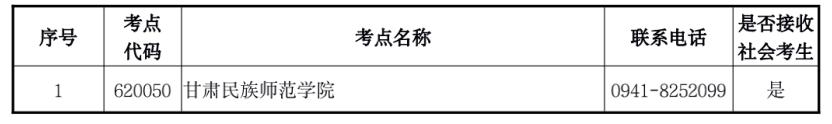 | 序号 | 考点代码 | 考点名称 | 联系电话 | 是否接收社会考生 |
|---|---|---|---|---|
| 1 | 620050 | 甘肃民族师范学院 | 0941-8252099 | 是 |